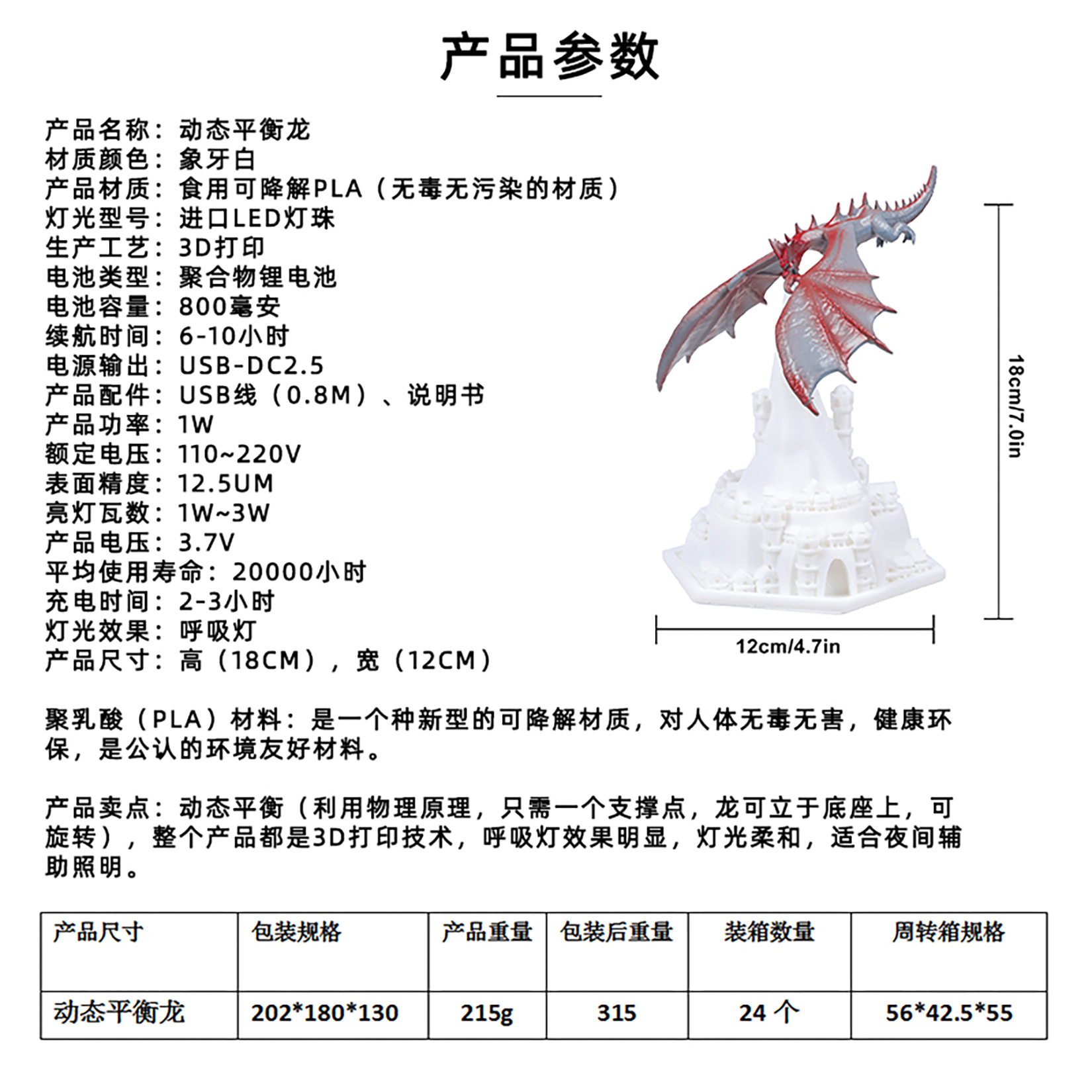 产品参数

产品名称：动态平衡龙
材质颜色：象牙白
产品材质：食用可降解PLA（无毒无污染的材质）
灯光型号：进口LED灯珠
生产工艺：3D打印
电池类型：聚合物锂电池
电池容量：800毫安
续航时间：6-10小时
电源输出：USB-DC2.5
产品配件：USB线（0.8M）、说明书
产品功率：1W
额定电压：110~220V
表面精度：12.5UM
亮灯瓦数：1W~3W
产品电压：3.7V
平均使用寿命：20000小时
充电时间：2-3小时
灯光效果：呼吸灯
产品尺寸：高（18CM），宽（12CM）

18cm/7.0in

12cm/4.7in

聚乳酸（PLA）材料：是一个种新型的可降解材质，对人体无毒无害，健康环保，是公认的环境友好材料。

产品卖点：动态平衡（利用物理原理，只需一个支撑点，龙可立于底座上，可旋转），整个产品都是3D打印技术，呼吸灯效果明显，灯光柔和，适合夜间辅助照明。

| 产品尺寸 | 包装规格 | 产品重量 | 包装后重量 | 装箱数量 | 周转箱规格 |
|---|---|---|---|---|---|
| 动态平衡龙 | 202*180*130 | 215g | 315 | 24 个 | 56*42.5*55 |